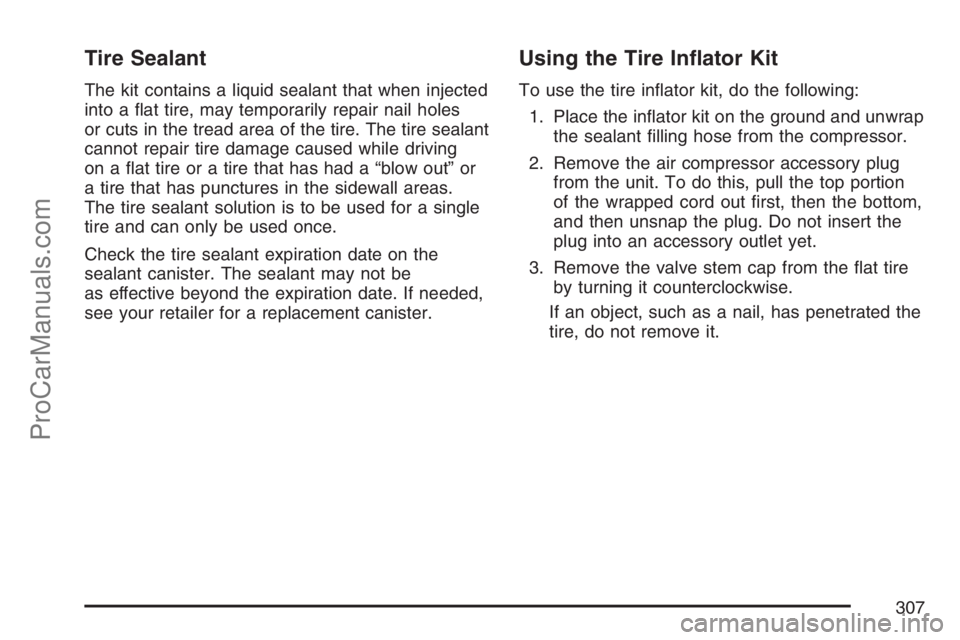 ProCarManuals.com

Tire Sealant

The kit contains a liquid sealant that when injected into a flat tire, may temporarily repair nail holes or cuts in the tread area of the tire. The tire sealant cannot repair tire damage caused while driving on a flat tire or a tire that has had a “blow out” or a tire that has punctures in the sidewall areas. The tire sealant solution is to be used for a single tire and can only be used once.

Check the tire sealant expiration date on the sealant canister. The sealant may not be as effective beyond the expiration date. If needed, see your retailer for a replacement canister.

Using the Tire Inflator Kit

To use the tire inflator kit, do the following:

1. Place the inflator kit on the ground and unwrap the sealant filling hose from the compressor.

2. Remove the air compressor accessory plug from the unit. To do this, pull the top portion of the wrapped cord out first, then the bottom, and then unsnap the plug. Do not insert the plug into an accessory outlet yet.

3. Remove the valve stem cap from the flat tire by turning it counterclockwise.

If an object, such as a nail, has penetrated the tire, do not remove it.

307

carmanualsonline.info